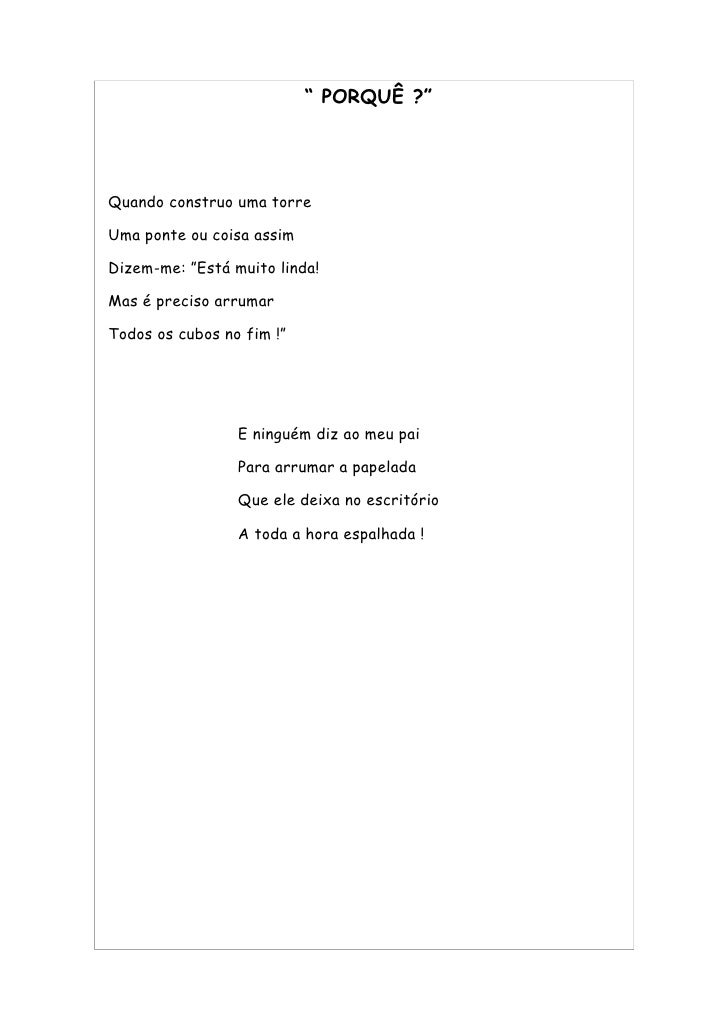 “ PORQUÊ ?”

Quando construo uma torre
Uma ponte ou coisa assim
Dizem-me: ”Está muito linda!
Mas é preciso arrumar
Todos os cubos no fim !”

E ninguém diz ao meu pai
Para arrumar a papelada
Que ele deixa no escritório
A toda a hora espalhada !